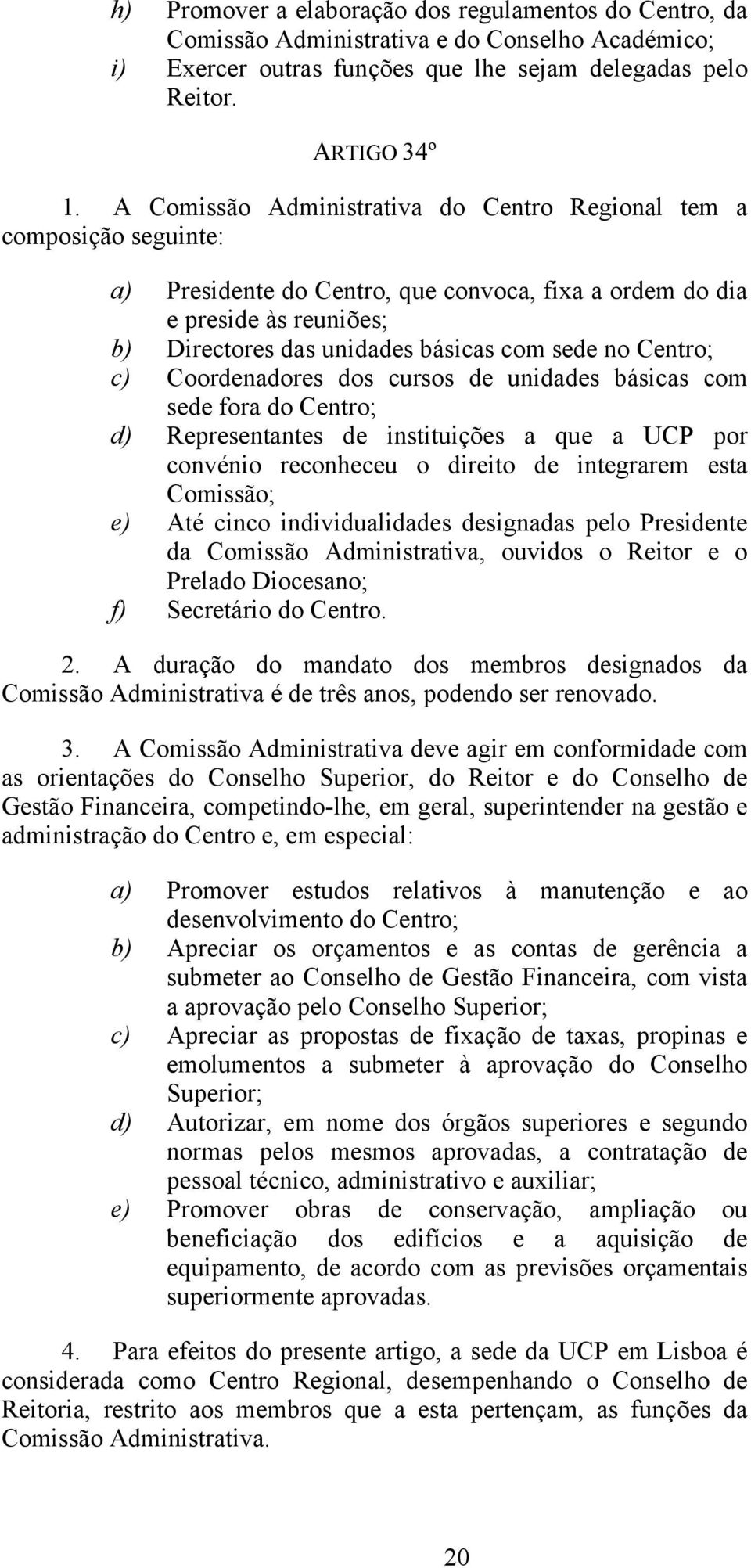 h) Promover a elaboração dos regulamentos do Centro, da Comissão Administrativa e do Conselho Académico;
i) Exercer outras funções que lhe sejam delegadas pelo Reitor.

ARTIGO 34º

1. A Comissão Administrativa do Centro Regional tem a composição seguinte:

a) Presidente do Centro, que convoca, fixa a ordem do dia e preside às reuniões;
b) Directores das unidades básicas com sede no Centro;
c) Coordenadores dos cursos de unidades básicas com sede fora do Centro;
d) Representantes de instituições a que a UCP por convénio reconheceu o direito de integrarem esta Comissão;
e) Até cinco individualidades designadas pelo Presidente da Comissão Administrativa, ouvidos o Reitor e o Prelado Diocesano;
f) Secretário do Centro.

2. A duração do mandato dos membros designados da Comissão Administrativa é de três anos, podendo ser renovado.

3. A Comissão Administrativa deve agir em conformidade com as orientações do Conselho Superior, do Reitor e do Conselho de Gestão Financeira, competindo-lhe, em geral, superintender na gestão e administração do Centro e, em especial:

a) Promover estudos relativos à manutenção e ao desenvolvimento do Centro;
b) Apreciar os orçamentos e as contas de gerência a submeter ao Conselho de Gestão Financeira, com vista a aprovação pelo Conselho Superior;
c) Apreciar as propostas de fixação de taxas, propinas e emolumentos a submeter à aprovação do Conselho Superior;
d) Autorizar, em nome dos órgãos superiores e segundo normas pelos mesmos aprovadas, a contratação de pessoal técnico, administrativo e auxiliar;
e) Promover obras de conservação, ampliação ou beneficiação dos edifícios e a aquisição de equipamento, de acordo com as previsões orçamentais superiormente aprovadas.

4. Para efeitos do presente artigo, a sede da UCP em Lisboa é considerada como Centro Regional, desempenhando o Conselho de Reitoria, restrito aos membros que a esta pertençam, as funções da Comissão Administrativa.

20